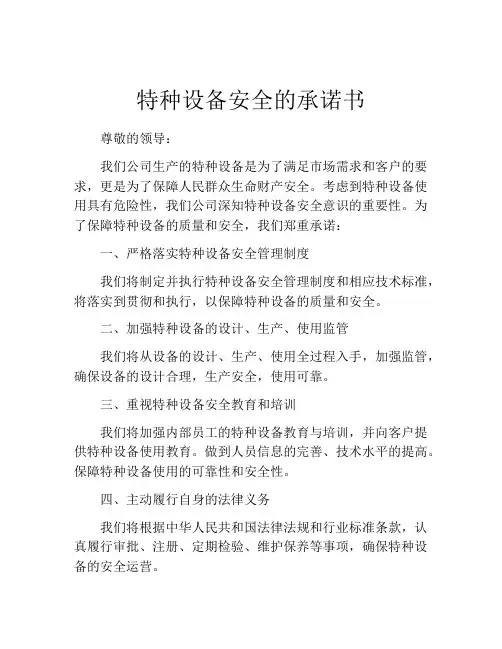 特种设备安全的承诺书

尊敬的领导：

我们公司生产的特种设备是为了满足市场需求和客户的要求，更是为了保障人民群众生命财产安全。考虑到特种设备使用具有危险性，我们公司深知特种设备安全意识的重要性。为了保障特种设备的质量和安全，我们郑重承诺：

一、严格落实特种设备安全管理制度

我们将制定并执行特种设备安全管理制度和相应技术标准，将落实到贯彻和执行，以保障特种设备的质量和安全。

二、加强特种设备的设计、生产、使用监管

我们将从设备的设计、生产、使用全过程入手，加强监管，确保设备的设计合理，生产安全，使用可靠。

三、重视特种设备安全教育和培训

我们将加强内部员工的特种设备教育与培训，并向客户提供特种设备使用教育。做到人员信息的完善、技术水平的提高。保障特种设备使用的可靠性和安全性。

四、主动履行自身的法律义务

我们将根据中华人民共和国法律法规和行业标准条款，认真履行审批、注册、定期检验、维护保养等事项，确保特种设备的安全运营。